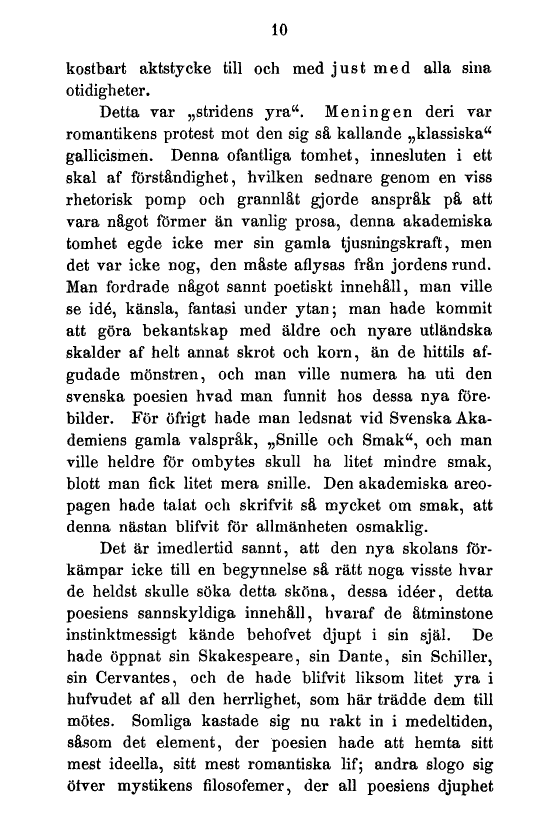 10

kostbart aktstycke till och med just med alla sina otidigheter.

Detta var „stridens yra“. Meningen deri var romantikens protest mot den sig så kallande „klassiska“ gallicismen. Denna ofantliga tomhet, innesluten i ett skal af förståndighet, hvilken sednare genom en viss rhetorisk pomp och grannlåt gjorde anspråk på att vara något förmer än vanlig prosa, denna akademiska tomhet egde icke mer sin gamla tjusningskraft, men det var icke nog, den måste aflysas från jordens rund. Man fordrade något sannt poetiskt innehåll, man ville se idé, känsla, fantasi under ytan; man hade kommit att göra bekantskap med äldre och nyare utländska skalder af helt annat skrot och korn, än de hittils afgudade mönstren, och man ville numera ha uti den svenska poesien hvad man funnit hos dessa nya förebilder. För öfrigt hade man ledsnat vid Svenska Akademiens gamla valspråk, „Snille och Smak“, och man ville heldre för ombytes skull ha litet mindre smak, blott man fick litet mera snille. Den akademiska areopagen hade talat och skrifvit så mycket om smak, att denna nästan blifvit för allmänheten osmaklig.

Det är imedlertid sannt, att den nya skolans förkämpar icke till en begynnelse så rätt noga visste hvar de heldst skulle söka detta sköna, dessa idéer, detta poesiens sannskyldiga innehåll, hvaraf de åtminstone instinktmessigt kände behofvet djupt i sin själ. De hade öppnat sin Skakespeare, sin Dante, sin Schiller, sin Cervantes, och de hade blifvit liksom litet yra i hufvudet af all den herrlighet, som här trädde dem till mötes. Somliga kastade sig nu rakt in i medeltiden, såsom det element, der poesien hade att hemta sitt mest ideella, sitt mest romantiska lif; andra slogo sig öfver mystikens filosofemer, der all poesiens djuphet